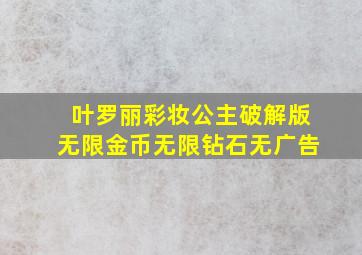 叶罗丽彩妆公主破解版
无限金币无限钻石无广告